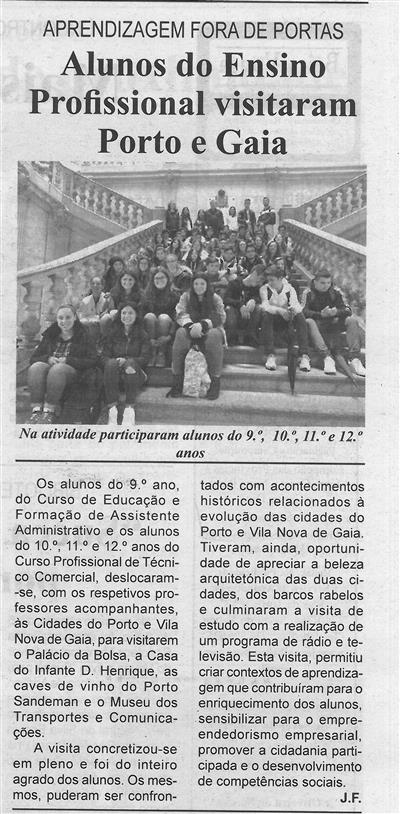 APRENDIZAGEM FORA DE PORTAS

Alunos do Ensino Profissional visitaram Porto e Gaia

Na atividade participaram alunos do 9.º, 10.º, 11.º e 12.º anos

Os alunos do 9.º ano, do Curso de Educação e Formação de Assistente Administrativo e os alunos do 10.º, 11.º e 12.º anos do Curso Profissional de Técnico Comercial, deslocaram-se, com os respetivos professores acompanhantes, às Cidades do Porto e Vila Nova de Gaia, para visitarem o Palácio da Bolsa, a Casa do Infante D. Henrique, as caves de vinho do Porto Sandeman e o Museu dos Transportes e Comunicações.

A visita concretizou-se em pleno e foi do inteiro agrado dos alunos. Os mesmos, puderam ser confrontados com acontecimentos históricos relacionados à evolução das cidades do Porto e Vila Nova de Gaia. Tiveram, ainda, oportunidade de apreciar a beleza arquitetónica das duas cidades, dos barcos rabelos e culminaram a visita de estudo com a realização de um programa de rádio e televisão. Esta visita, permitiu criar contextos de aprendizagem que contribuíram para o enriquecimento dos alunos, sensibilizar para o empreendedorismo empresarial, promover a cidadania participada e o desenvolvimento de competências sociais.

J.F.